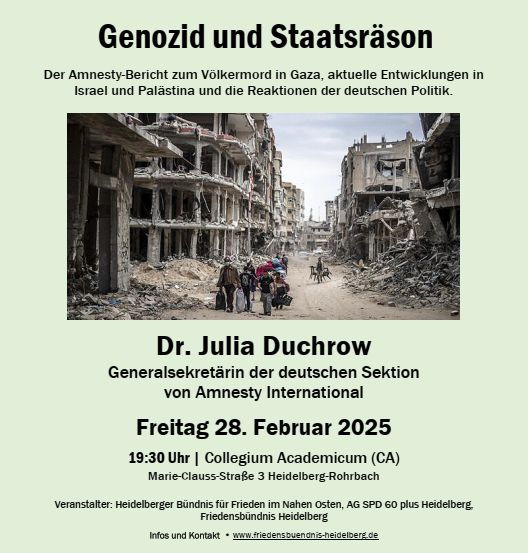 Genozid und Staatsräson

Der Amnesty-Bericht zum Völkermord in Gaza, aktuelle Entwicklungen in Israel und Palästina und die Reaktionen der deutschen Politik.

Dr. Julia Duchrow

Generalsekretärin der deutschen Sektion von Amnesty International

Freitag 28. Februar 2025

19:30 Uhr | Collegium Academicum (CA)

Marie-Clauss-Straße 3 Heidelberg-Rohrbach

Veranstalter: Heidelberger Bündnis für Frieden im Nahen Osten, AG SPD 60 plus Heidelberg, Friedensbündnis Heidelberg

Infos und Kontakt • www.friedensbuendnis-heidelberg.de